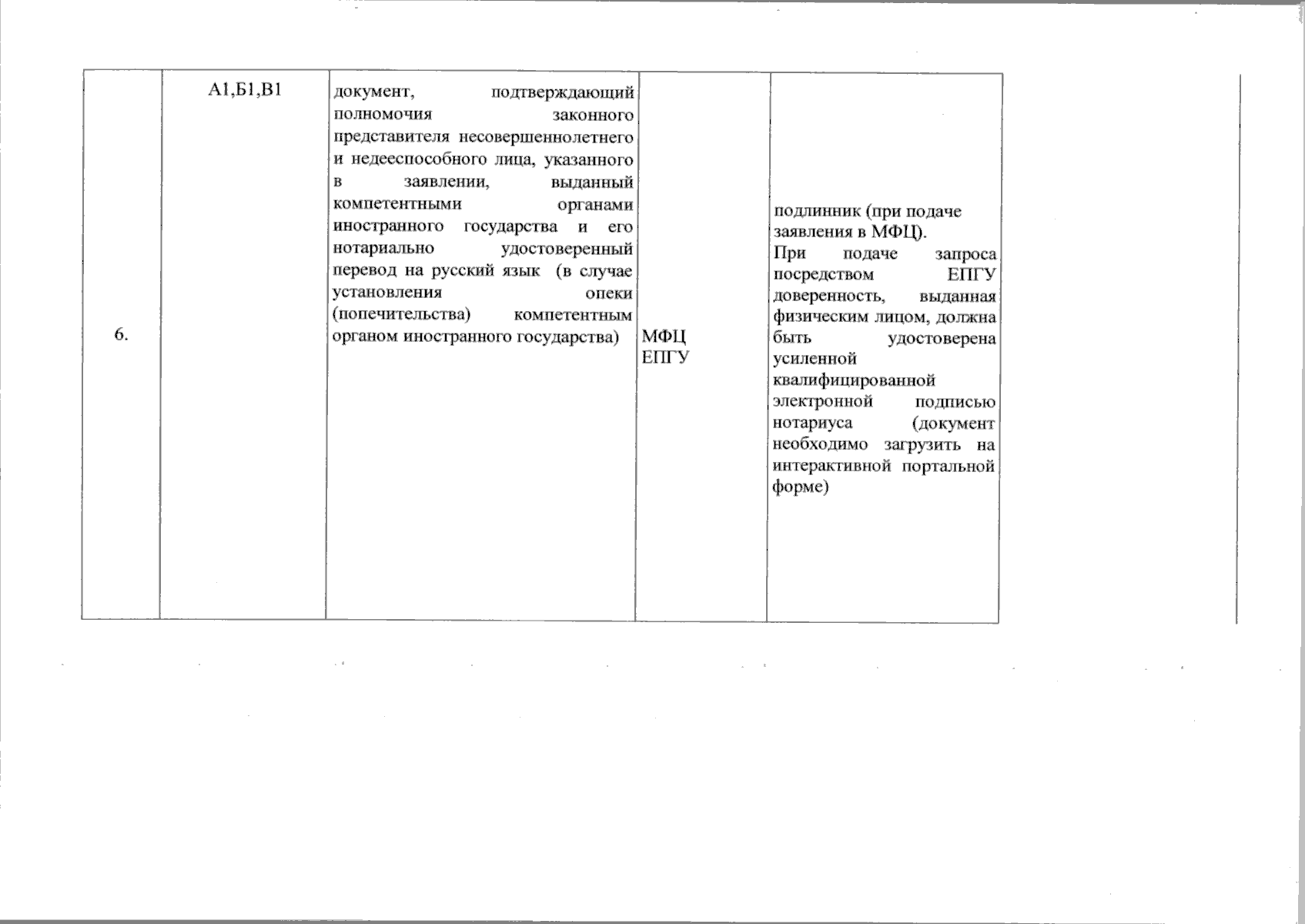 | 6. | А1,Б1,В1 | документ, подтверждающий полномочия законного представителя несовершеннолетнего и недееспособного лица, указанного в заявлении, выданный компетентными органами иностранного государства и его нотариально удостоверенный перевод на русский язык (в случае установления опеки (попечительства) компетентным органом иностранного государства) | МФЦ ЕПГУ | подлинник (при подаче заявления в МФЦ). При подаче запроса посредством ЕПГУ доверенность, выданная физическим лицом, должна быть удостоверена усиленной квалифицированной электронной подписью нотариуса (документ необходимо загрузить на интерактивной портальной форме) |
|---|---|---|---|---|